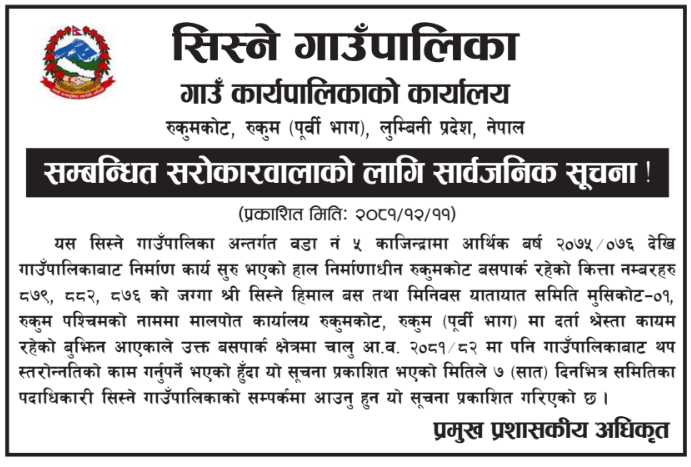 सिस्ने गाउँपालिका
गाउँ कार्यपालिकाको कार्यालय
रुकुमकोट, रुकुम (पूर्वी भाग), लुम्बिनी प्रदेश, नेपाल

सम्बन्धित सरोकारवालाको लागि सार्वजनिक सूचना !

(प्रकाशित मिति: २०८१/१२/११)

यस सिस्ने गाउँपालिका अन्तर्गत वडा नं ५ काजिन्द्रामा आर्थिक बर्ष २०७५/०७६ देखि गाउँपालिकाबाट निर्माण कार्य सुरु भएको हाल निर्माणाधीन रुकुमकोट बसपार्क रहेको कित्ता नम्बरहरु ८७९, ८८२, ८७६ को जग्गा श्री सिस्ने हिमाल बस तथा मिनिबस यातायात समिति मुसिकोट-०१, रुकुम पश्चिमको नाममा मालपोत कार्यालय रुकुमकोट, रुकुम (पूर्वी भाग) मा दर्ता श्रेस्ता कायम रहेको बुझिन आएकाले उक्त बसपार्क क्षेत्रमा चालु आ.व. २०८१/८२ मा पनि गाउँपालिकाबाट थप स्तरोन्नतिको काम गर्नुपर्ने भएको हुँदा यो सूचना प्रकाशित भएको मितिले ७ (सात) दिनभित्र समितिका पदाधिकारी सिस्ने गाउँपालिकाको सम्पर्कमा आउनु हुन यो सूचना प्रकाशित गरिएको छ ।

प्रमुख प्रशासकीय अधिकृत